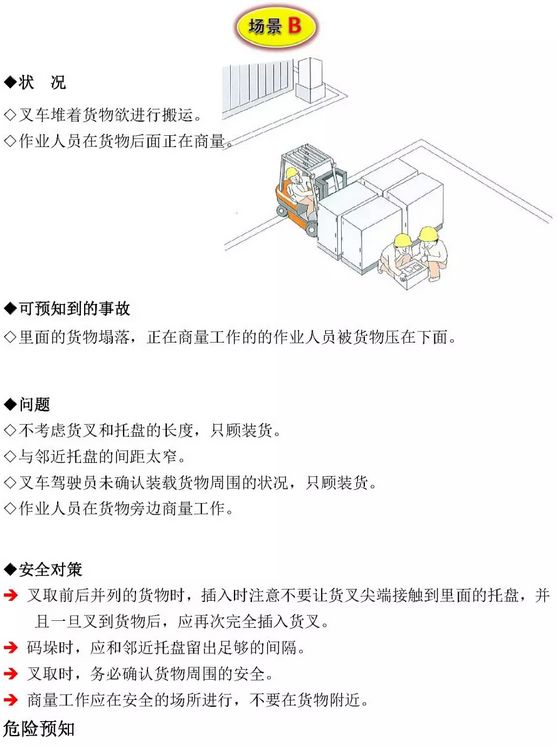 场景 B

◆状　况
◇叉车堆着货物欲进行搬运。
◇作业人员在货物后面正在商量。

◆可预知到的事故
◇里面的货物塌落，正在商量工作的的作业人员被货物压在下面。

◆问题
◇不考虑货叉和托盘的长度，只顾装货。
◇与邻近托盘的间距太窄。
◇叉车驾驶员未确认装载货物周围的状况，只顾装货。
◇作业人员在货物旁边商量工作。

◆安全对策
➔ 叉取前后并列的货物时，插入时注意不要让货叉尖端接触到里面的托盘，并且一旦叉到货物后，应再次完全插入货叉。
➔ 码垛时，应和邻近托盘留出足够的间隔。
➔ 叉取时，务必确认货物周围的安全。
➔ 商量工作应在安全的场所进行，不要在货物附近。
危险预知